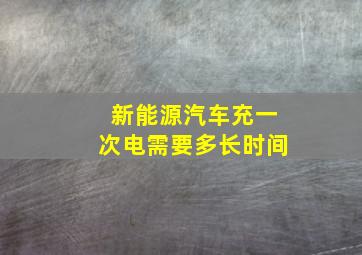 新能源汽车充一次电需要多长时间